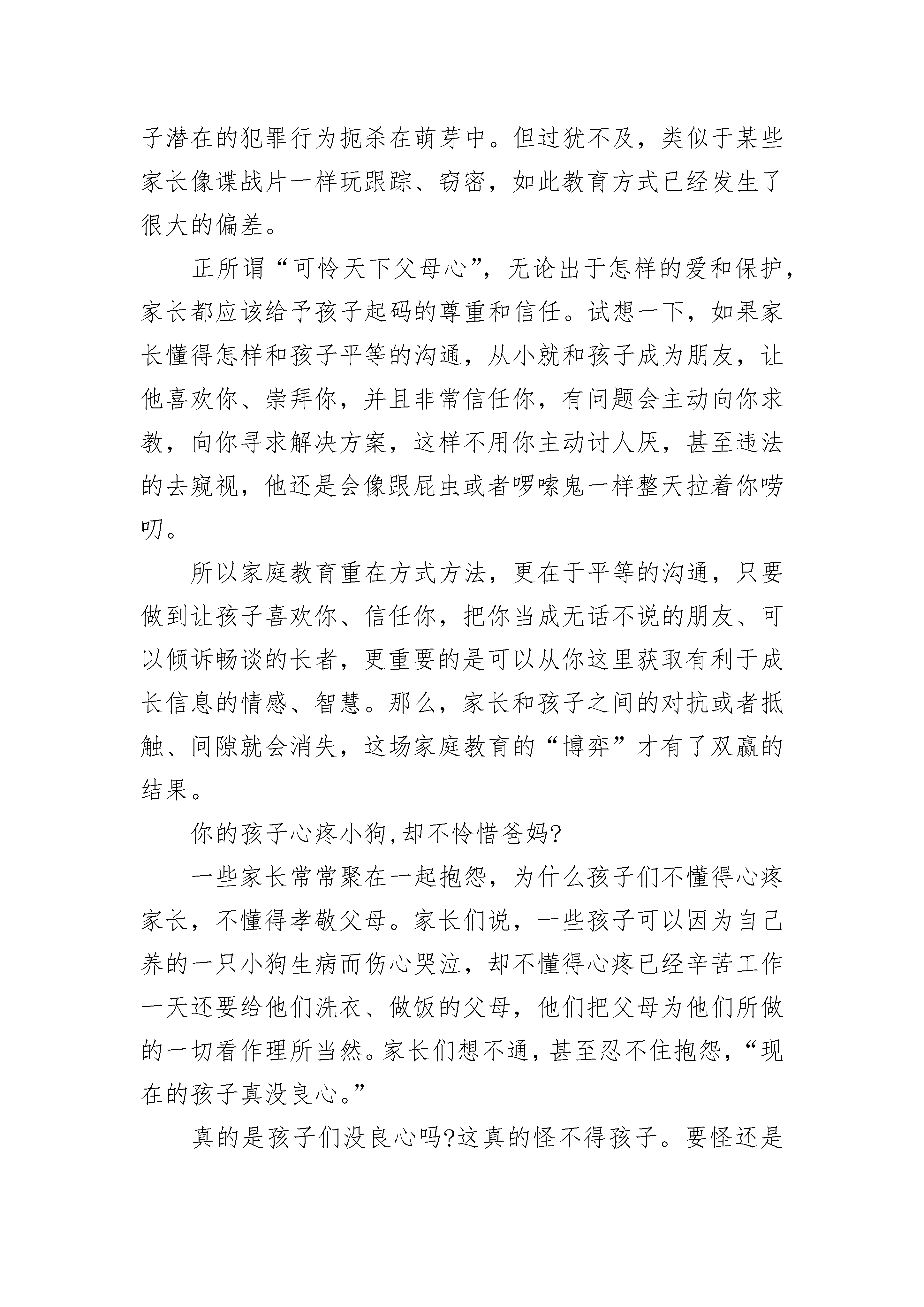 子潜在的犯罪行为扼杀在萌芽中。但过犹不及，类似于某些家长像谍战片一样玩跟踪、窃密，如此教育方式已经发生了很大的偏差。

正所谓“可怜天下父母心”，无论出于怎样的爱和保护，家长都应该给予孩子起码的尊重和信任。试想一下，如果家长懂得怎样和孩子平等的沟通，从小就和孩子成为朋友，让他喜欢你、崇拜你，并且非常信任你，有问题会主动向你求教，向你寻求解决方案，这样不用你主动讨人厌，甚至违法的去窥视，他还是会像跟屁虫或者啰嗦鬼一样整天拉着你唠叨。

所以家庭教育重在方式方法，更在于平等的沟通，只要做到让孩子喜欢你、信任你，把你当成无话不说的朋友、可以倾诉畅谈的长者，更重要的是可以从你这里获取有利于成长信息的情感、智慧。那么，家长和孩子之间的对抗或者抵触、间隙就会消失，这场家庭教育的“博弈”才有了双赢的结果。

你的孩子心疼小狗,却不怜惜爸妈?

一些家长常常聚在一起抱怨，为什么孩子们不懂得心疼家长，不懂得孝敬父母。家长们说，一些孩子可以因为自己养的一只小狗生病而伤心哭泣，却不懂得心疼已经辛苦工作一天还要给他们洗衣、做饭的父母，他们把父母为他们所做的一切看作理所当然。家长们想不通，甚至忍不住抱怨，“现在的孩子真没良心。”

真的是孩子们没良心吗?这真的怪不得孩子。要怪还是